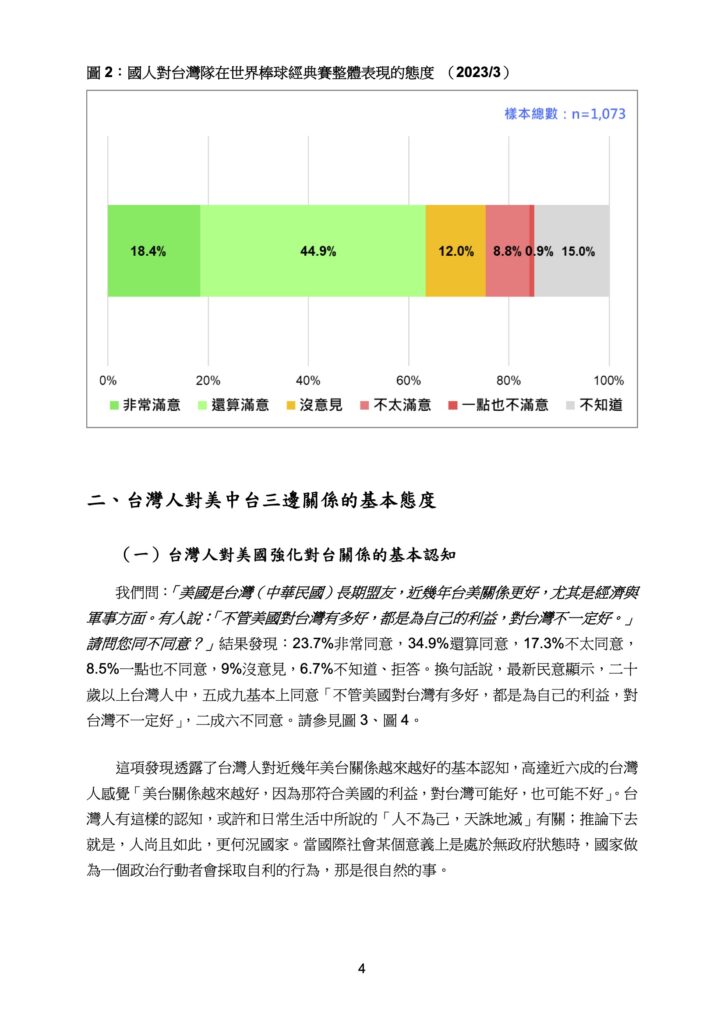 圖 2：國人對台灣隊在世界棒球經典賽整體表現的態度 （2023/3）

樣本總數：n=1,073

18.4%　44.9%　12.0%　8.8%　0.9%　15.0%

0%　20%　40%　60%　80%　100%

非常滿意　還算滿意　沒意見　不太滿意　一點也不滿意　不知道

二、台灣人對美中台三邊關係的基本態度

（一）台灣人對美國強化對台關係的基本認知

我們問：「美國是台灣（中華民國）長期盟友，近幾年台美關係更好，尤其是經濟與軍事方面。有人說：「不管美國對台灣有多好，都是為自己的利益，對台灣不一定好。」請問您同不同意？」結果發現：23.7%非常同意，34.9%還算同意，17.3%不太同意，8.5%一點也不同意，9%沒意見，6.7%不知道、拒答。換句話說，最新民意顯示，二十歲以上台灣人中，五成九基本上同意「不管美國對台灣有多好，都是為自己的利益，對台灣不一定好」，二成六不同意。請參見圖 3、圖 4。

這項發現透露了台灣人對近幾年美台關係越來越好的基本認知，高達近六成的台灣人感覺「美台關係越來越好，因為那符合美國的利益，對台灣可能好，也可能不好」。台灣人有這樣的認知，或許和日常生活中所說的「人不為己，天誅地滅」有關；推論下去就是，人尚且如此，更何況國家。當國際社會某個意義上是處於無政府狀態時，國家做為一個政治行動者會採取自利的行為，那是很自然的事。

4